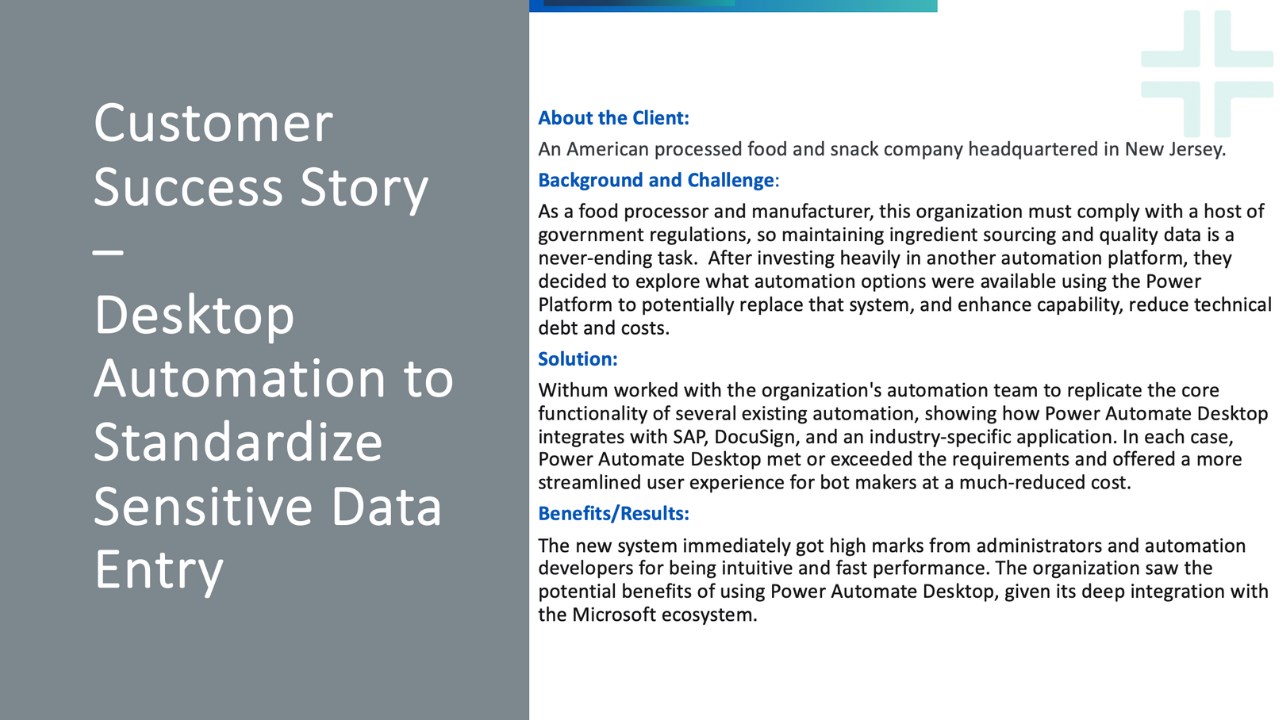 Customer Success Story – Desktop Automation to Standardize Sensitive Data Entry

About the Client:

An American processed food and snack company headquartered in New Jersey.

Background and Challenge:

As a food processor and manufacturer, this organization must comply with a host of government regulations, so maintaining ingredient sourcing and quality data is a never-ending task. After investing heavily in another automation platform, they decided to explore what automation options were available using the Power Platform to potentially replace that system, and enhance capability, reduce technical debt and costs.

Solution:

Withum worked with the organization's automation team to replicate the core functionality of several existing automation, showing how Power Automate Desktop integrates with SAP, DocuSign, and an industry-specific application. In each case, Power Automate Desktop met or exceeded the requirements and offered a more streamlined user experience for bot makers at a much-reduced cost.

Benefits/Results:

The new system immediately got high marks from administrators and automation developers for being intuitive and fast performance. The organization saw the potential benefits of using Power Automate Desktop, given its deep integration with the Microsoft ecosystem.